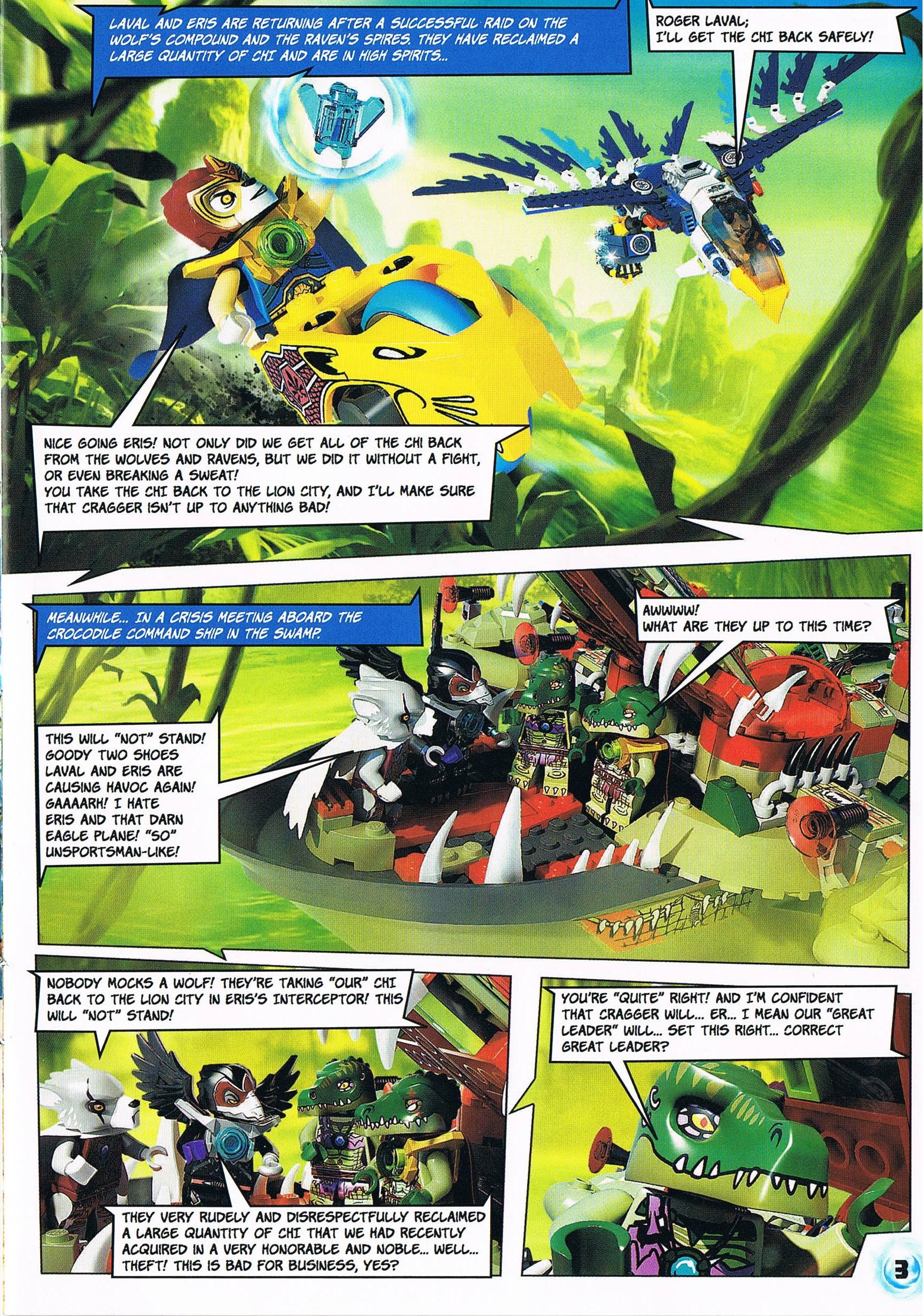 LAVAL AND ERIS ARE RETURNING AFTER A SUCCESSFUL RAID ON THE WOLF'S COMPOUND AND THE RAVEN'S SPIRES. THEY HAVE RECLAIMED A LARGE QUANTITY OF CHI AND ARE IN HIGH SPIRITS...

ROGER LAVAL; I'LL GET THE CHI BACK SAFELY!

NICE GOING ERIS! NOT ONLY DID WE GET ALL OF THE CHI BACK FROM THE WOLVES AND RAVENS, BUT WE DID IT WITHOUT A FIGHT, OR EVEN BREAKING A SWEAT!
YOU TAKE THE CHI BACK TO THE LION CITY, AND I'LL MAKE SURE THAT CRAGGER ISN'T UP TO ANYTHING BAD!

MEANWHILE... IN A CRISIS MEETING ABOARD THE CROCODILE COMMAND SHIP IN THE SWAMP.

AWWWW! WHAT ARE THEY UP TO THIS TIME?

THIS WILL "NOT" STAND! GOODY TWO SHOES LAVAL AND ERIS ARE CAUSING HAVOC AGAIN! GAAAARH! I HATE ERIS AND THAT DARN EAGLE PLANE! "SO" UNSPORTSMAN-LIKE!

NOBODY MOCKS A WOLF! THEY'RE TAKING "OUR" CHI BACK TO THE LION CITY IN ERIS'S INTERCEPTOR! THIS WILL "NOT" STAND!

THEY VERY RUDELY AND DISRESPECTFULLY RECLAIMED A LARGE QUANTITY OF CHI THAT WE HAD RECENTLY ACQUIRED IN A VERY HONORABLE AND NOBLE... WELL... THEFT! THIS IS BAD FOR BUSINESS, YES?

YOU'RE "QUITE" RIGHT! AND I'M CONFIDENT THAT CRAGGER WILL... ER... I MEAN OUR "GREAT LEADER" WILL... SET THIS RIGHT... CORRECT GREAT LEADER?

3